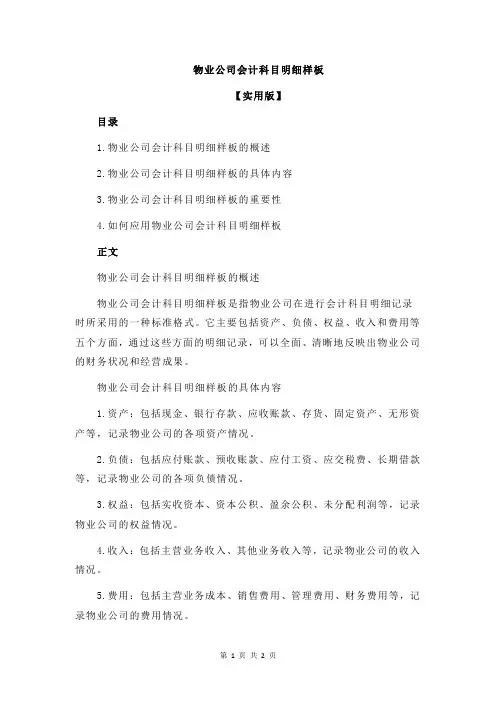 物业公司会计科目明细样板

【实用版】

目录

1.物业公司会计科目明细样板的概述

2.物业公司会计科目明细样板的具体内容

3.物业公司会计科目明细样板的重要性

4.如何应用物业公司会计科目明细样板

正文

物业公司会计科目明细样板的概述

物业公司会计科目明细样板是指物业公司在进行会计科目明细记录时所采用的一种标准格式。它主要包括资产、负债、权益、收入和费用等五个方面，通过这些方面的明细记录，可以全面、清晰地反映出物业公司的财务状况和经营成果。

物业公司会计科目明细样板的具体内容

1.资产：包括现金、银行存款、应收账款、存货、固定资产、无形资产等，记录物业公司的各项资产情况。

2.负债：包括应付账款、预收账款、应付工资、应交税费、长期借款等，记录物业公司的各项负债情况。

3.权益：包括实收资本、资本公积、盈余公积、未分配利润等，记录物业公司的权益情况。

4.收入：包括主营业务收入、其他业务收入等，记录物业公司的收入情况。

5.费用：包括主营业务成本、销售费用、管理费用、财务费用等，记录物业公司的费用情况。

第 1 页 共 2 页